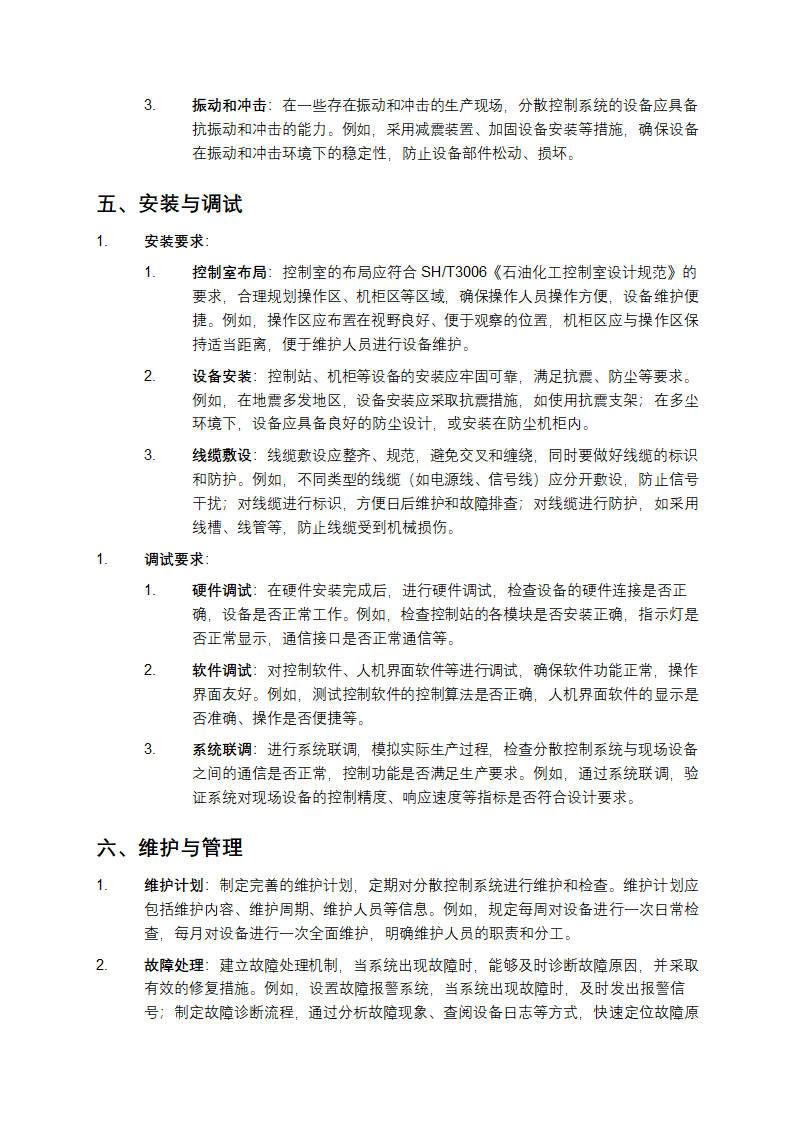 3. 振动和冲击：在一些存在振动和冲击的生产现场，分散控制系统的设备应具备抗振动和冲击的能力。例如，采用减震装置、加固设备安装等措施，确保设备在振动和冲击环境下的稳定性，防止设备部件松动、损坏。

五、安装与调试

1. 安装要求：

1. 控制室布局：控制室的布局应符合 SH/T3006《石油化工控制室设计规范》的要求，合理规划操作区、机柜区等区域，确保操作人员操作方便，设备维护便捷。例如，操作区应布置在视野良好、便于观察的位置，机柜区应与操作区保持适当距离，便于维护人员进行设备维护。

2. 设备安装：控制站、机柜等设备的安装应牢固可靠，满足抗震、防尘等要求。例如，在地震多发地区，设备安装应采取抗震措施，如使用抗震支架；在多尘环境下，设备应具备良好的防尘设计，或安装在防尘机柜内。

3. 线缆敷设：线缆敷设应整齐、规范，避免交叉和缠绕，同时要做好线缆的标识和防护。例如，不同类型的线缆（如电源线、信号线）应分开敷设，防止信号干扰；对线缆进行标识，方便日后维护和故障排查；对线缆进行防护，如采用线槽、线管等，防止线缆受到机械损伤。

1. 调试要求：

1. 硬件调试：在硬件安装完成后，进行硬件调试，检查设备的硬件连接是否正确，设备是否正常工作。例如，检查控制站的各模块是否安装正确，指示灯是否正常显示，通信接口是否正常通信等。

2. 软件调试：对控制软件、人机界面软件等进行调试，确保软件功能正常，操作界面友好。例如，测试控制软件的控制算法是否正确，人机界面软件的显示是否准确、操作是否便捷等。

3. 系统联调：进行系统联调，模拟实际生产过程，检查分散控制系统与现场设备之间的通信是否正常，控制功能是否满足生产要求。例如，通过系统联调，验证系统对现场设备的控制精度、响应速度等指标是否符合设计要求。

六、维护与管理

1. 维护计划：制定完善的维护计划，定期对分散控制系统进行维护和检查。维护计划应包括维护内容、维护周期、维护人员等信息。例如，规定每周对设备进行一次日常检查，每月对设备进行一次全面维护，明确维护人员的职责和分工。

2. 故障处理：建立故障处理机制，当系统出现故障时，能够及时诊断故障原因，并采取有效的修复措施。例如，设置故障报警系统，当系统出现故障时，及时发出报警信号；制定故障诊断流程，通过分析故障现象、查阅设备日志等方式，快速定位故障原